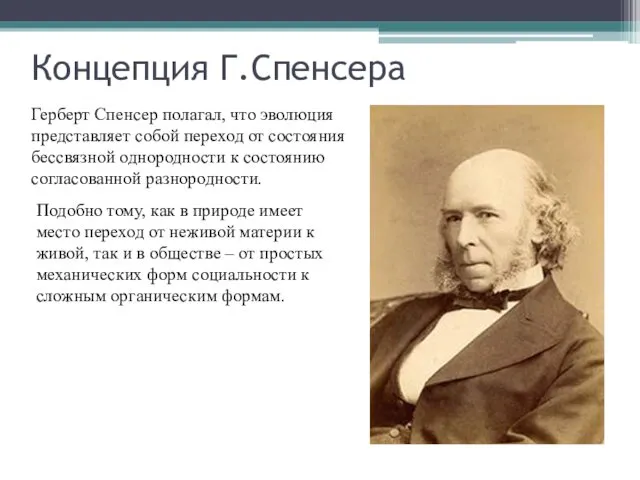 Концепция Г.Спенсера

Герберт Спенсер полагал, что эволюция представляет собой переход от состояния бессвязной однородности к состоянию согласованной разнородности.

Подобно тому, как в природе имеет место переход от неживой материи к живой, так и в обществе – от простых механических форм социальности к сложным органическим формам.